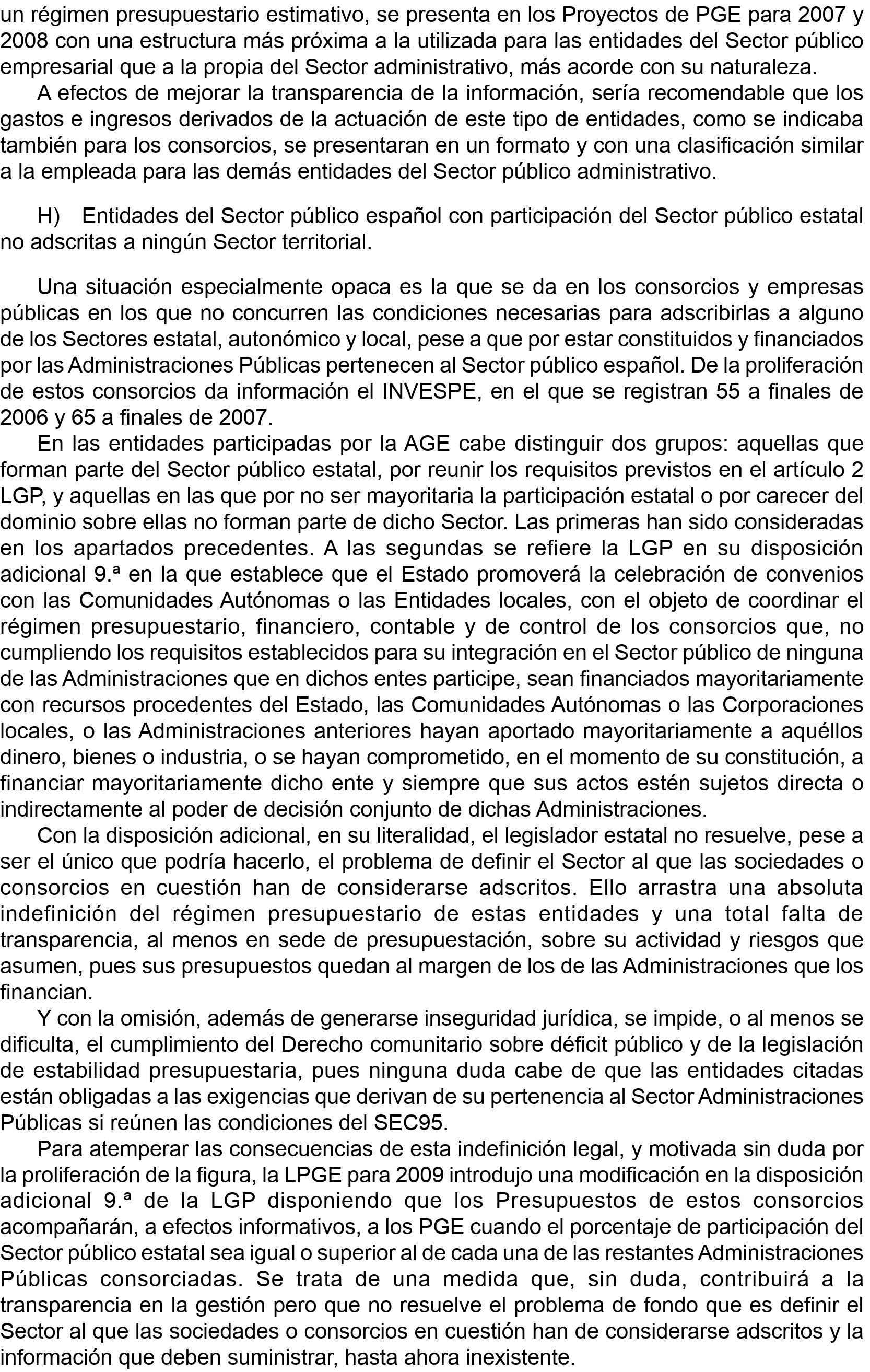 un régimen presupuestario estimativo, se presenta en los Proyectos de PGE para 2007 y 2008 con una estructura más próxima a la utilizada para las entidades del Sector público empresarial que a la propia del Sector administrativo, más acorde con su naturaleza.

A efectos de mejorar la transparencia de la información, sería recomendable que los gastos e ingresos derivados de la actuación de este tipo de entidades, como se indicaba también para los consorcios, se presentaran en un formato y con una clasificación similar a la empleada para las demás entidades del Sector público administrativo.

H) Entidades del Sector público español con participación del Sector público estatal no adscritas a ningún Sector territorial.

Una situación especialmente opaca es la que se da en los consorcios y empresas públicas en los que no concurren las condiciones necesarias para adscribirlas a alguno de los Sectores estatal, autonómico y local, pese a que por estar constituidos y financiados por las Administraciones Públicas pertenecen al Sector público español. De la proliferación de estos consorcios da información el INVESPE, en el que se registran 55 a finales de 2006 y 65 a finales de 2007.

En las entidades participadas por la AGE cabe distinguir dos grupos: aquellas que forman parte del Sector público estatal, por reunir los requisitos previstos en el artículo 2 LGP, y aquellas en las que por no ser mayoritaria la participación estatal o por carecer del dominio sobre ellas no forman parte de dicho Sector. Las primeras han sido consideradas en los apartados precedentes. A las segundas se refiere la LGP en su disposición adicional 9.ª en la que establece que el Estado promoverá la celebración de convenios con las Comunidades Autónomas o las Entidades locales, con el objeto de coordinar el régimen presupuestario, financiero, contable y de control de los consorcios que, no cumpliendo los requisitos establecidos para su integración en el Sector público de ninguna de las Administraciones que en dichos entes participe, sean financiados mayoritariamente con recursos procedentes del Estado, las Comunidades Autónomas o las Corporaciones locales, o las Administraciones anteriores hayan aportado mayoritariamente a aquéllos dinero, bienes o industria, o se hayan comprometido, en el momento de su constitución, a financiar mayoritariamente dicho ente y siempre que sus actos estén sujetos directa o indirectamente al poder de decisión conjunto de dichas Administraciones.

Con la disposición adicional, en su literalidad, el legislador estatal no resuelve, pese a ser el único que podría hacerlo, el problema de definir el Sector al que las sociedades o consorcios en cuestión han de considerarse adscritos. Ello arrastra una absoluta indefinición del régimen presupuestario de estas entidades y una total falta de transparencia, al menos en sede de presupuestación, sobre su actividad y riesgos que asumen, pues sus presupuestos quedan al margen de los de las Administraciones que los financian.

Y con la omisión, además de generarse inseguridad jurídica, se impide, o al menos se dificulta, el cumplimiento del Derecho comunitario sobre déficit público y de la legislación de estabilidad presupuestaria, pues ninguna duda cabe de que las entidades citadas están obligadas a las exigencias que derivan de su pertenencia al Sector Administraciones Públicas si reúnen las condiciones del SEC95.

Para atemperar las consecuencias de esta indefinición legal, y motivada sin duda por la proliferación de la figura, la LPGE para 2009 introdujo una modificación en la disposición adicional 9.ª de la LGP disponiendo que los Presupuestos de estos consorcios acompañarán, a efectos informativos, a los PGE cuando el porcentaje de participación del Sector público estatal sea igual o superior al de cada una de las restantes Administraciones Públicas consorciadas. Se trata de una medida que, sin duda, contribuirá a la transparencia en la gestión pero que no resuelve el problema de fondo que es definir el Sector al que las sociedades o consorcios en cuestión han de considerarse adscritos y la información que deben suministrar, hasta ahora inexistente.